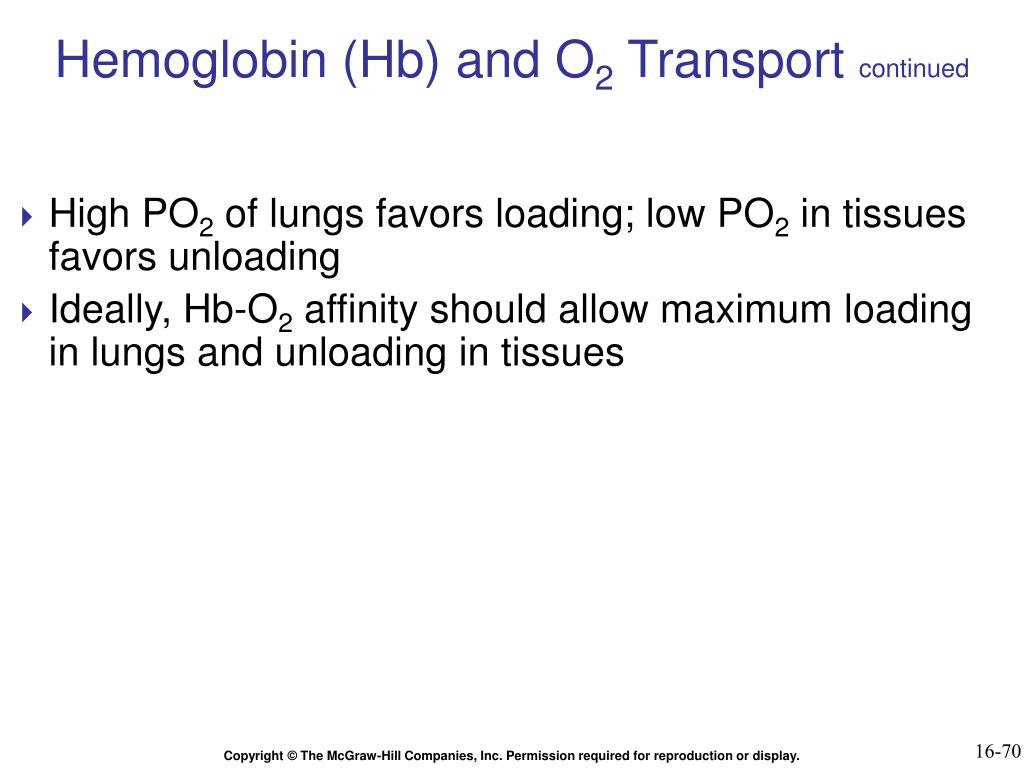 Hemoglobin (Hb) and $O_2$ Transport continued

High $PO_2$ of lungs favors loading; low $PO_2$ in tissues favors unloading

Ideally, Hb-$O_2$ affinity should allow maximum loading in lungs and unloading in tissues

Copyright © The McGraw-Hill Companies, Inc. Permission required for reproduction or display.

16-70